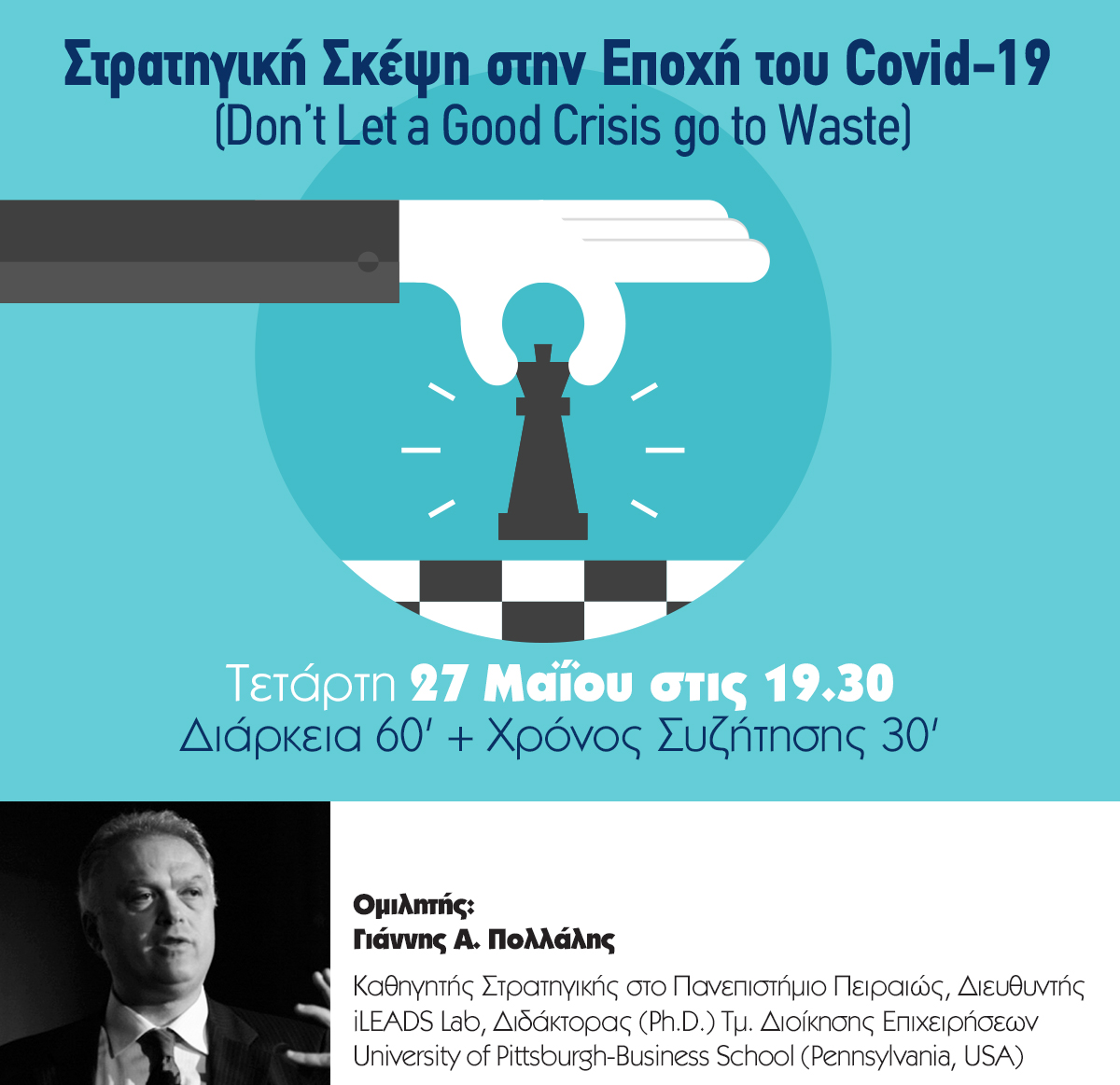 Στρατηγική Σκέψη στην Εποχή του Covid-19
(Don't Let a Good Crisis go to Waste)

Τετάρτη 27 Μαΐου στις 19.30
Διάρκεια 60' + Χρόνος Συζήτησης 30'

Ομιλητής:
Γιάννης Α. Πολλάλης

Καθηγητής Στρατηγικής στο Πανεπιστήμιο Πειραιώς, Διευθυντής iLEADS Lab, Διδάκτορας (Ph.D.) Τμ. Διοίκησης Επιχειρήσεων University of Pittsburgh-Business School (Pennsylvania, USA)